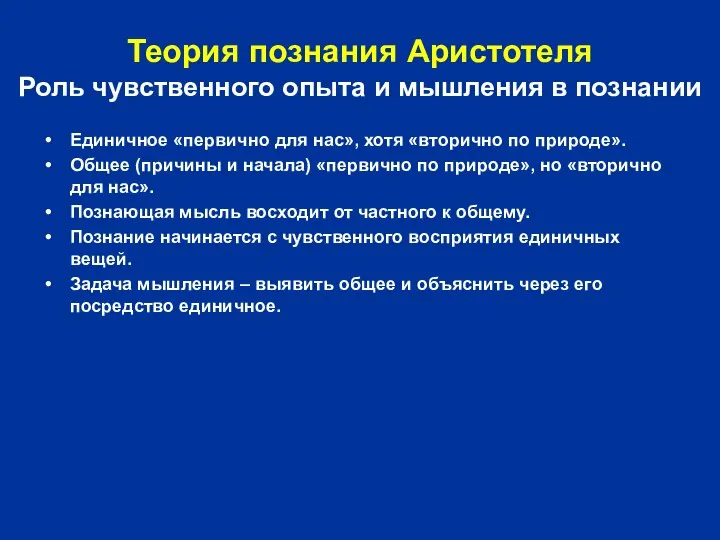 Теория познания Аристотеля
Роль чувственного опыта и мышления в познании

• Единичное «первично для нас», хотя «вторично по природе».
• Общее (причины и начала) «первично по природе», но «вторично для нас».
• Познающая мысль восходит от частного к общему.
• Познание начинается с чувственного восприятия единичных вещей.
• Задача мышления – выявить общее и объяснить через его посредство единичное.